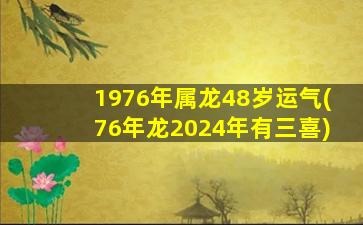 1976年属龙48岁运气(76年龙2024年有三喜)